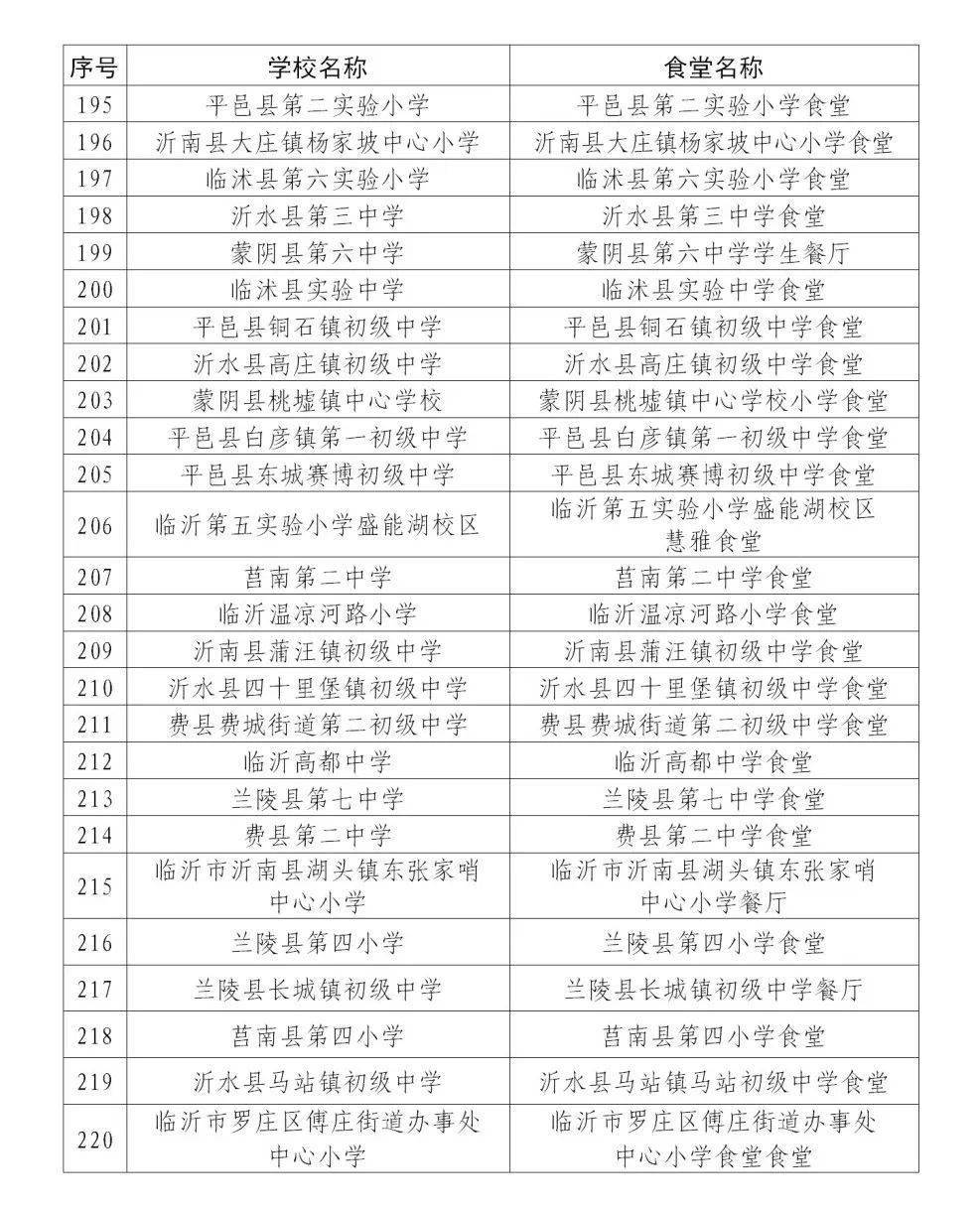 | 序号 | 学校名称 | 食堂名称 |
|---|---|---|
| 195 | 平邑县第二实验小学 | 平邑县第二实验小学食堂 |
| 196 | 沂南县大庄镇杨家坡中心小学 | 沂南县大庄镇杨家坡中心小学食堂 |
| 197 | 临沭县第六实验小学 | 临沭县第六实验小学食堂 |
| 198 | 沂水县第三中学 | 沂水县第三中学食堂 |
| 199 | 蒙阴县第六中学 | 蒙阴县第六中学学生餐厅 |
| 200 | 临沭县实验中学 | 临沭县实验中学食堂 |
| 201 | 平邑县铜石镇初级中学 | 平邑县铜石镇初级中学食堂 |
| 202 | 沂水县高庄镇初级中学 | 沂水县高庄镇初级中学食堂 |
| 203 | 蒙阴县桃墟镇中心学校 | 蒙阴县桃墟镇中心学校小学食堂 |
| 204 | 平邑县白彦镇第一初级中学 | 平邑县白彦镇第一初级中学食堂 |
| 205 | 平邑县东城赛博初级中学 | 平邑县东城赛博初级中学食堂 |
| 206 | 临沂第五实验小学盛能湖校区 | 临沂第五实验小学盛能湖校区慧雅食堂 |
| 207 | 莒南第二中学 | 莒南第二中学食堂 |
| 208 | 临沂温凉河路小学 | 临沂温凉河路小学食堂 |
| 209 | 沂南县蒲汪镇初级中学 | 沂南县蒲汪镇初级中学食堂 |
| 210 | 沂水县四十里堡镇初级中学 | 沂水县四十里堡镇初级中学食堂 |
| 211 | 费县费城街道第二初级中学 | 费县费城街道第二初级中学食堂 |
| 212 | 临沂高都中学 | 临沂高都中学食堂 |
| 213 | 兰陵县第七中学 | 兰陵县第七中学食堂 |
| 214 | 费县第二中学 | 费县第二中学食堂 |
| 215 | 临沂市沂南县湖头镇东张家哨中心小学 | 临沂市沂南县湖头镇东张家哨中心小学餐厅 |
| 216 | 兰陵县第四小学 | 兰陵县第四小学食堂 |
| 217 | 兰陵县长城镇初级中学 | 兰陵县长城镇初级中学餐厅 |
| 218 | 莒南县第四小学 | 莒南县第四小学食堂 |
| 219 | 沂水县马站镇初级中学 | 沂水县马站镇马站初级中学食堂 |
| 220 | 临沂市罗庄区傅庄街道办事处中心小学 | 临沂市罗庄区傅庄街道办事处中心小学食堂食堂 |